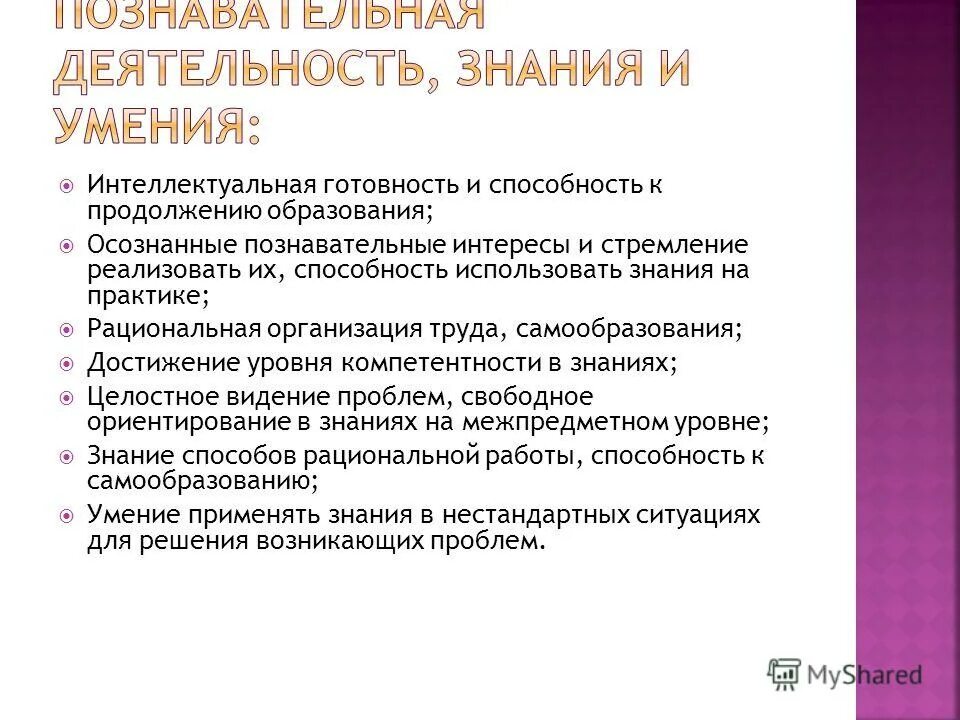 ПОЗНАВАТЕЛЬНАЯ ДЕЯТЕЛЬНОСТЬ, ЗНАНИЯ И УМЕНИЯ:

Интеллектуальная готовность и способность к продолжению образования;

Осознанные познавательные интересы и стремление реализовать их, способность использовать знания на практике;

Рациональная организация труда, самообразования;

Достижение уровня компетентности в знаниях;

Целостное видение проблем, свободное ориентирование в знаниях на межпредметном уровне;

Знание способов рациональной работы, способность к самообразованию;

Умение применять знания в нестандартных ситуациях для решения возникающих проблем.

MyShared